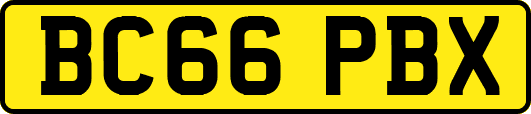 BC66 PBX